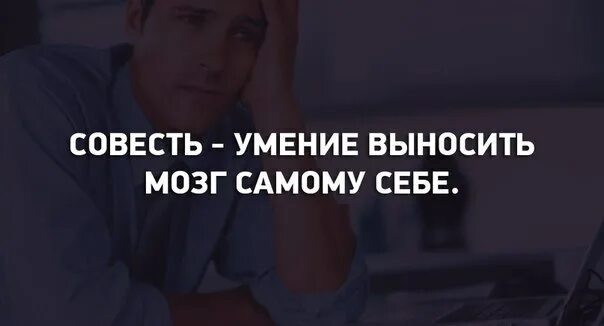 СОВЕСТЬ - УМЕНИЕ ВЫНОСИТЬ МОЗГ САМОМУ СЕБЕ.